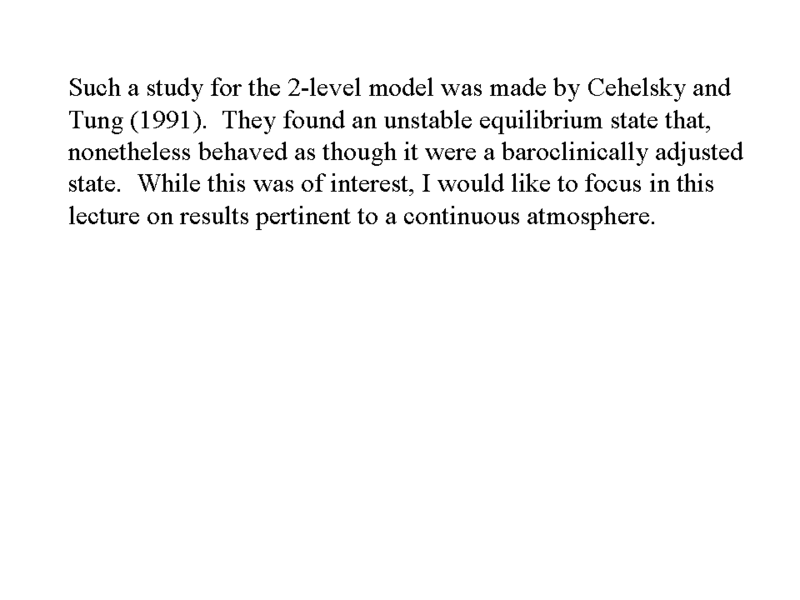 Such a study for the 2-level model was made by Cehelsky and Tung (1991).  They found an unstable equilibrium state that, nonetheless behaved as though it were a baroclinically adjusted state.  While this was of interest, I would like to focus in this lecture on results pertinent to a continuous atmosphere.